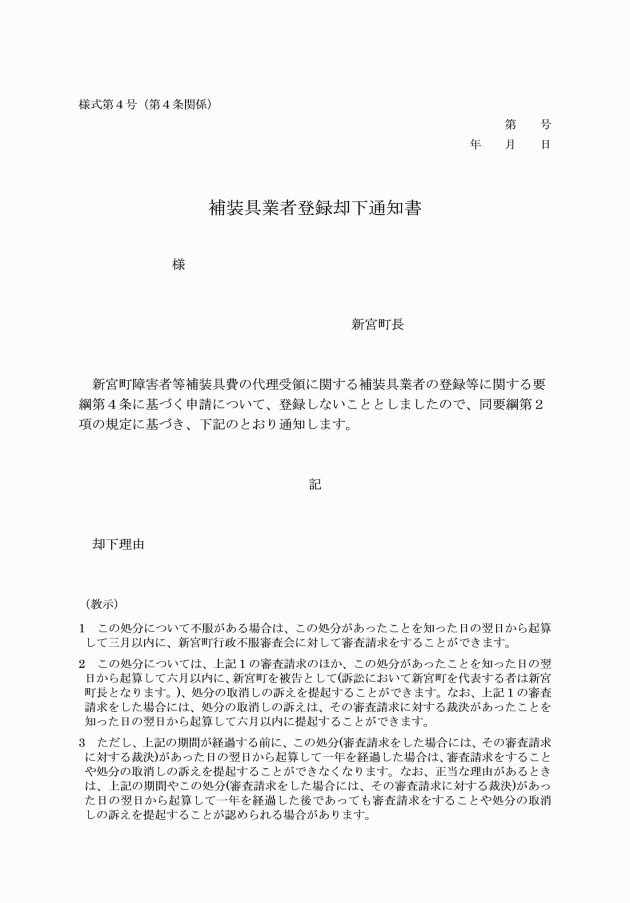 様式第４号（第４条関係）

第　　号
年　　月　　日

補装具業者登録却下通知書

様

新宮町長

新宮町障害者等補装具費の代理受領に関する補装具業者の登録等に関する要綱第４条に基づく申請について、登録しないこととしましたので、同要綱第２項の規定に基づき、下記のとおり通知します。

記

却下理由

（教示）

１　この処分について不服がある場合は、この処分があったことを知った日の翌日から起算して三月以内に、新宮町行政不服審査会に対して審査請求をすることができます。

２　この処分については、上記１の審査請求のほか、この処分があったことを知った日の翌日から起算して六月以内に、新宮町を被告として(訴訟において新宮町を代表する者は新宮町長となります。)、処分の取消しの訴えを提起することができます。なお、上記１の審査請求をした場合には、処分の取消しの訴えは、その審査請求に対する裁決があったことを知った日の翌日から起算して六月以内に提起することができます。

３　ただし、上記の期間が経過する前に、この処分(審査請求をした場合には、その審査請求に対する裁決)があった日の翌日から起算して一年を経過した場合は、審査請求をすることや処分の取消しの訴えを提起することができなくなります。なお、正当な理由があるときは、上記の期間やこの処分(審査請求をした場合には、その審査請求に対する裁決)があった日の翌日から起算して一年を経過した後であっても審査請求をすることや処分の取消しの訴えを提起することが認められる場合があります。